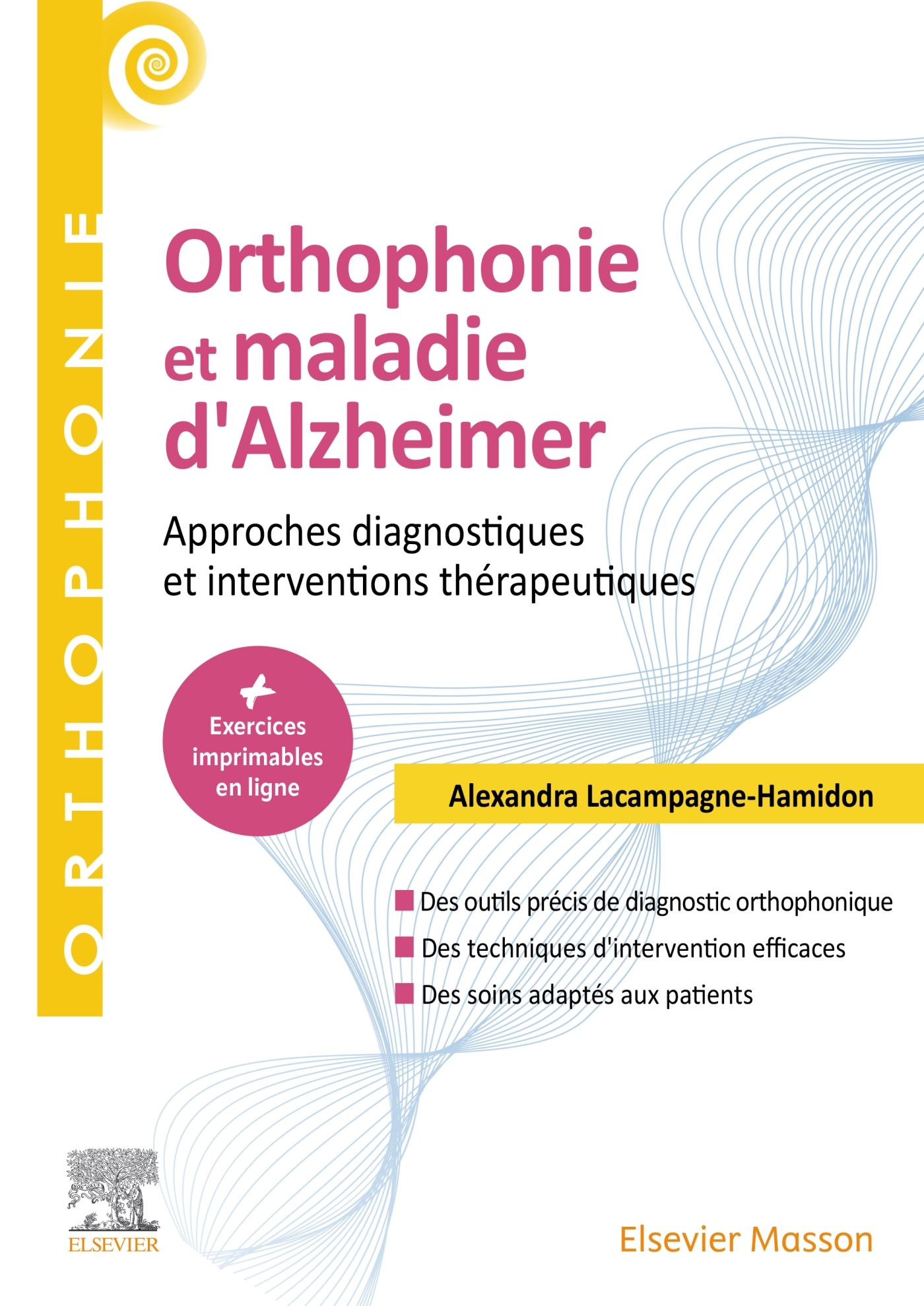 ORTHOPHONIE

Orthophonie et maladie d'Alzheimer

Approches diagnostiques et interventions thérapeutiques

+ Exercices imprimables en ligne

Alexandra Lacampagne-Hamidon

Des outils précis de diagnostic orthophonique
Des techniques d'intervention efficaces
Des soins adaptés aux patients

ELSEVIER

Elsevier Masson